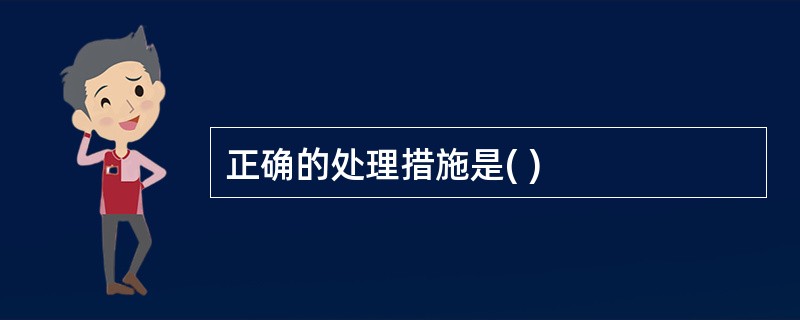 正确的处理措施是( )